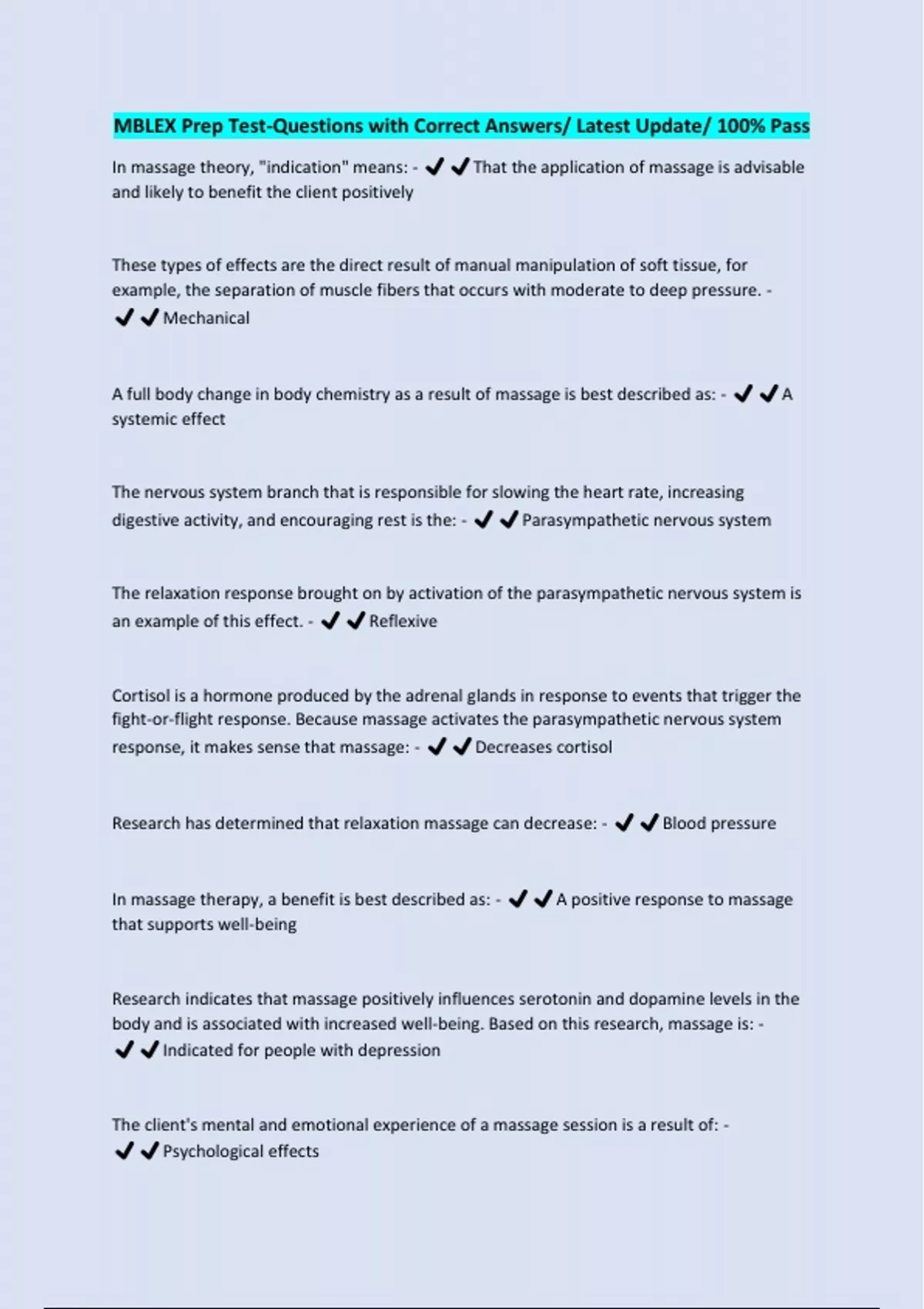 MBLEX Prep Test-Questions with Correct Answers/ Latest Update/ 100% Pass

In massage theory, "indication" means: - ✔✔That the application of massage is advisable and likely to benefit the client positively

These types of effects are the direct result of manual manipulation of soft tissue, for example, the separation of muscle fibers that occurs with moderate to deep pressure. - ✔✔Mechanical

A full body change in body chemistry as a result of massage is best described as: - ✔✔A systemic effect

The nervous system branch that is responsible for slowing the heart rate, increasing digestive activity, and encouraging rest is the: - ✔✔Parasympathetic nervous system

The relaxation response brought on by activation of the parasympathetic nervous system is an example of this effect. - ✔✔Reflexive

Cortisol is a hormone produced by the adrenal glands in response to events that trigger the fight-or-flight response. Because massage activates the parasympathetic nervous system response, it makes sense that massage: - ✔✔Decreases cortisol

Research has determined that relaxation massage can decrease: - ✔✔Blood pressure

In massage therapy, a benefit is best described as: - ✔✔A positive response to massage that supports well-being

Research indicates that massage positively influences serotonin and dopamine levels in the body and is associated with increased well-being. Based on this research, massage is: - ✔✔Indicated for people with depression

The client's mental and emotional experience of a massage session is a result of: - ✔✔Psychological effects